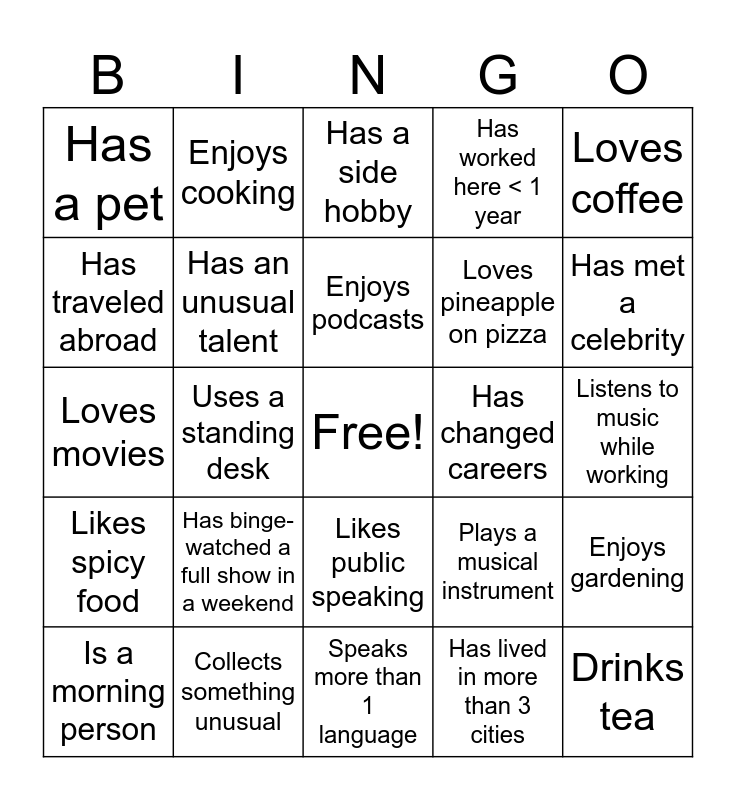 | B | I | N | G | O |
|---|---|---|---|---|
| Has a pet | Enjoys cooking | Has a side hobby | Has worked here < 1 year | Loves coffee |
| Has traveled abroad | Has an unusual talent | Enjoys podcasts | Loves pineapple on pizza | Has met a celebrity |
| Loves movies | Uses a standing desk | Free! | Has changed careers | Listens to music while working |
| Likes spicy food | Has binge-watched a full show in a weekend | Likes public speaking | Plays a musical instrument | Enjoys gardening |
| Is a morning person | Collects something unusual | Speaks more than 1 language | Has lived in more than 3 cities | Drinks tea |